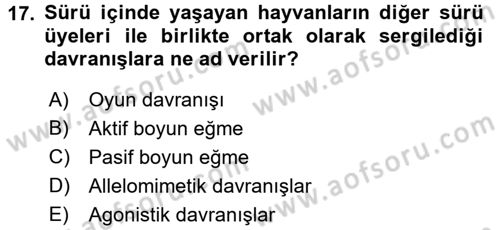 17. Sürü içinde yaşayan hayvanların diğer sürü üyeleri ile birlikte ortak olarak sergilediği davranışlara ne ad verilir?

A) Oyun davranışı
B) Aktif boyun eğme
C) Pasif boyun eğme
D) Allelomimetik davranışlar
E) Agonistik davranışlar

www.aofsoru.com
www.aofsoru.com
www.aofsoru.com
www.aofsoru.com